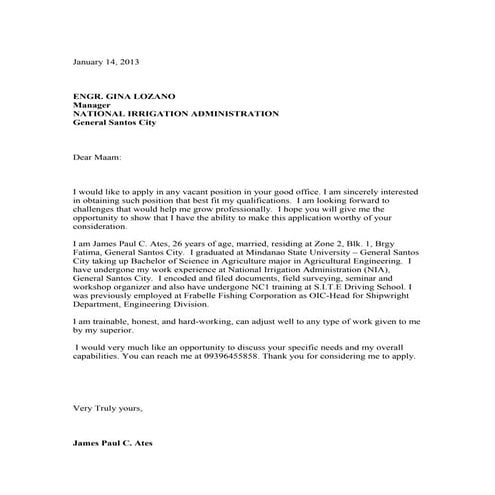 January 14, 2013

ENGR. GINA LOZANO
Manager
NATIONAL IRRIGATION ADMINISTRATION
General Santos City

Dear Maam:

I would like to apply in any vacant position in your good office. I am sincerely interested in obtaining such position that best fit my qualifications. I am looking forward to challenges that would help me grow professionally. I hope you will give me the opportunity to show that I have the ability to make this application worthy of your consideration.

I am James Paul C. Ates, 26 years of age, married, residing at Zone 2, Blk. 1, Brgy Fatima, General Santos City. I graduated at Mindanao State University – General Santos City taking up Bachelor of Science in Agriculture major in Agricultural Engineering. I have undergone my work experience at National Irrigation Administration (NIA), General Santos City. I encoded and filed documents, field surveying, seminar and workshop organizer and also have undergone NC1 training at S.I.T.E Driving School. I was previously employed at Frabelle Fishing Corporation as OIC-Head for Shipwright Department, Engineering Division.

I am trainable, honest, and hard-working, can adjust well to any type of work given to me by my superior.

I would very much like an opportunity to discuss your specific needs and my overall capabilities. You can reach me at 09396455858. Thank you for considering me to apply.

Very Truly yours,

James Paul C. Ates